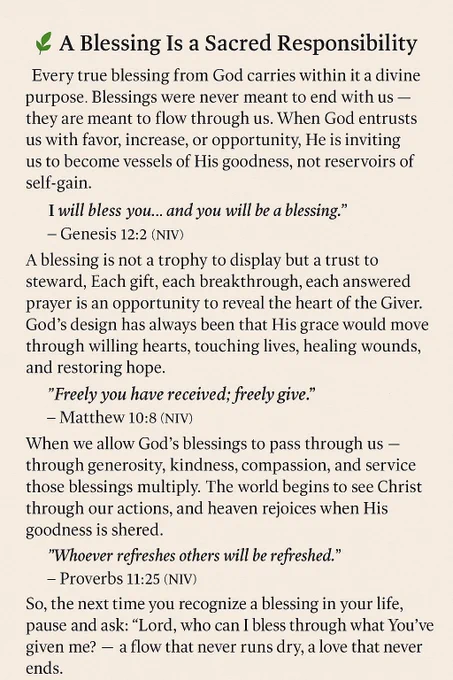 A Blessing Is a Sacred Responsibility

Every true blessing from God carries within it a divine purpose. Blessings were never meant to end with us — they are meant to flow through us. When God entrusts us with favor, increase, or opportunity, He is inviting us to become vessels of His goodness, not reservoirs of self-gain.

I will bless you... and you will be a blessing."
– Genesis 12:2 (NIV)

A blessing is not a trophy to display but a trust to steward, Each gift, each breakthrough, each answered prayer is an opportunity to reveal the heart of the Giver. God's design has always been that His grace would move through willing hearts, touching lives, healing wounds, and restoring hope.

"Freely you have received; freely give."
– Matthew 10:8 (NIV)

When we allow God's blessings to pass through us — through generosity, kindness, compassion, and service those blessings multiply. The world begins to see Christ through our actions, and heaven rejoices when His goodness is shered.

"Whoever refreshes others will be refreshed."
– Proverbs 11:25 (NIV)

So, the next time you recognize a blessing in your life, pause and ask: "Lord, who can I bless through what You've given me? — a flow that never runs dry, a love that never ends.